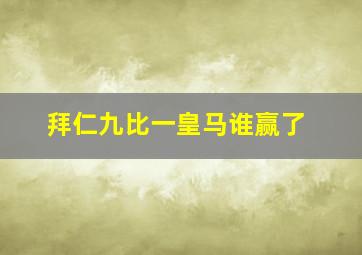 拜仁九比一皇马谁赢了